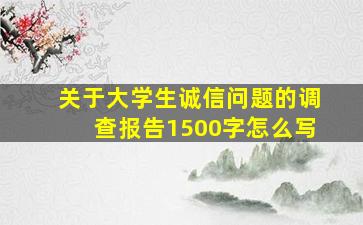 关于大学生诚信问题的调查报告1500字怎么写